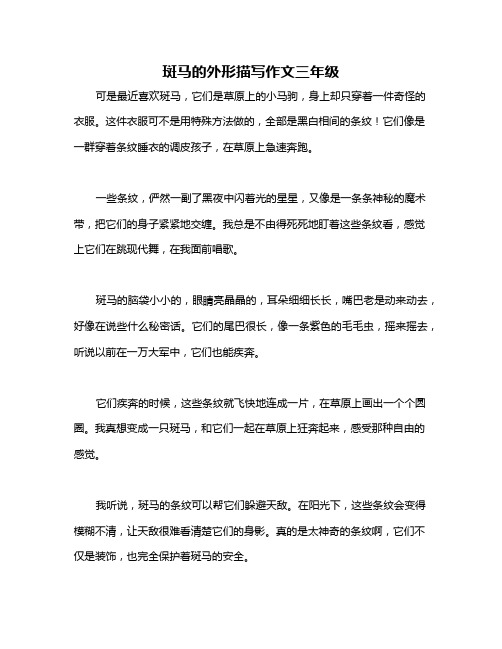 斑马的外形描写作文三年级

可是最近喜欢斑马，它们是草原上的小马驹，身上却只穿着一件奇怪的衣服。这件衣服可不是用特殊方法做的，全部是黑白相间的条纹！它们像是一群穿着条纹睡衣的调皮孩子，在草原上急速奔跑。

一些条纹，俨然一副了黑夜中闪着光的星星，又像是一条条神秘的魔术带，把它们的身子紧紧地交缠。我总是不由得死死地盯着这些条纹看，感觉上它们在跳现代舞，在我面前唱歌。

斑马的脑袋小小的，眼睛亮晶晶的，耳朵细细长长，嘴巴老是动来动去，好像在说些什么秘密话。它们的尾巴很长，像一条紫色的毛毛虫，摇来摇去，听说以前在一万大军中，它们也能疾奔。

它们疾奔的时候，这些条纹就飞快地连成一片，在草原上画出一个个圆圈。我真想变成一只斑马，和它们一起在草原上狂奔起来，感受那种自由的感觉。

我听说，斑马的条纹可以帮它们躲避天敌。在阳光下，这些条纹会变得模糊不清，让天敌很难看清楚它们的身影。真的是太神奇的条纹啊，它们不仅是装饰，也完全保护着斑马的安全。